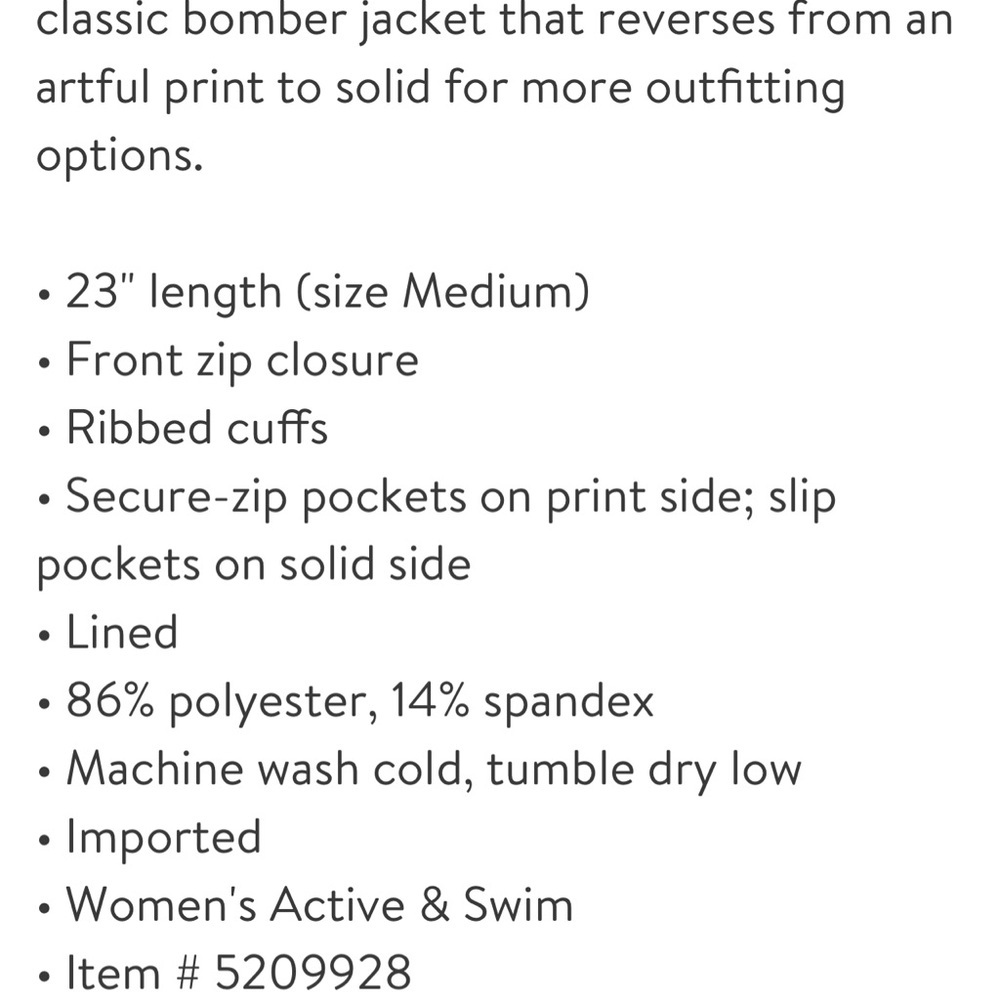 classic bomber jacket that reverses from an artful print to solid for more outfitting options.

• 23" length (size Medium)
• Front zip closure
• Ribbed cuffs
• Secure-zip pockets on print side; slip pockets on solid side
• Lined
• 86% polyester, 14% spandex
• Machine wash cold, tumble dry low
• Imported
• Women's Active & Swim
• Item # 5209928